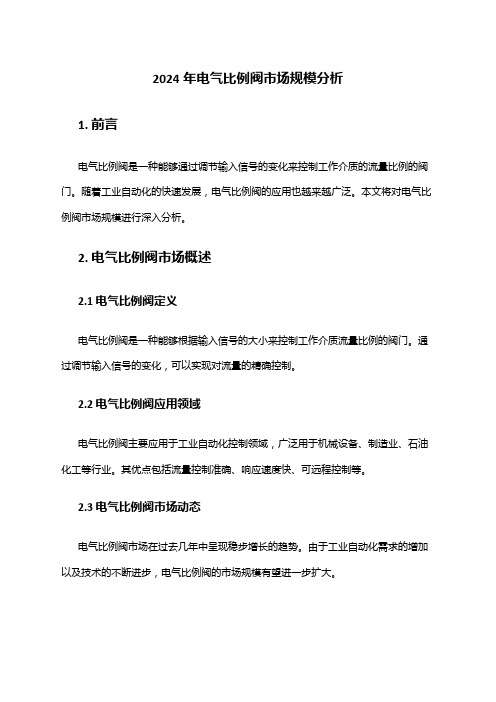 2024 年电气比例阀市场规模分析

1. 前言

电气比例阀是一种能够通过调节输入信号的变化来控制工作介质的流量比例的阀门。随着工业自动化的快速发展，电气比例阀的应用也越来越广泛。本文将对电气比例阀市场规模进行深入分析。

2. 电气比例阀市场概述

2.1 电气比例阀定义

电气比例阀是一种能够根据输入信号的大小来控制工作介质流量比例的阀门。通过调节输入信号的变化，可以实现对流量的精确控制。

2.2 电气比例阀应用领域

电气比例阀主要应用于工业自动化控制领域，广泛用于机械设备、制造业、石油化工等行业。其优点包括流量控制准确、响应速度快、可远程控制等。

2.3 电气比例阀市场动态

电气比例阀市场在过去几年中呈现稳步增长的趋势。由于工业自动化需求的增加以及技术的不断进步，电气比例阀的市场规模有望进一步扩大。